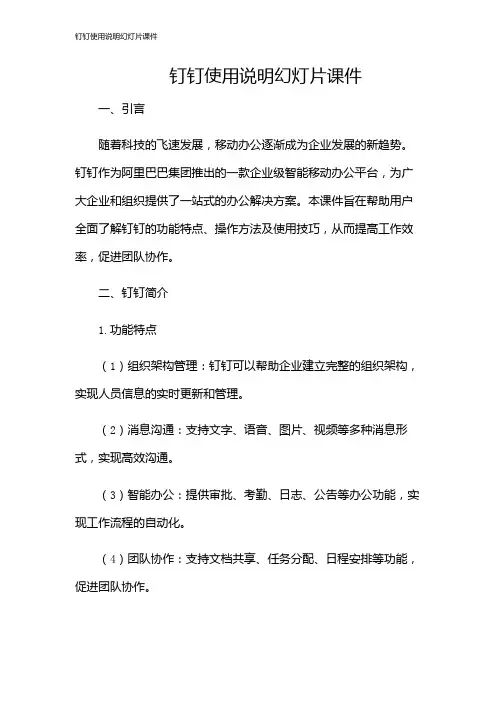 钉钉使用说明幻灯片课件

钉钉使用说明幻灯片课件

一、引言

随着科技的飞速发展，移动办公逐渐成为企业发展的新趋势。钉钉作为阿里巴巴集团推出的一款企业级智能移动办公平台，为广大企业和组织提供了一站式的办公解决方案。本课件旨在帮助用户全面了解钉钉的功能特点、操作方法及使用技巧，从而提高工作效率，促进团队协作。

二、钉钉简介

1. 功能特点

（1）组织架构管理：钉钉可以帮助企业建立完整的组织架构，实现人员信息的实时更新和管理。

（2）消息沟通：支持文字、语音、图片、视频等多种消息形式，实现高效沟通。

（3）智能办公：提供审批、考勤、日志、公告等办公功能，实现工作流程的自动化。

（4）团队协作：支持文档共享、任务分配、日程安排等功能，促进团队协作。